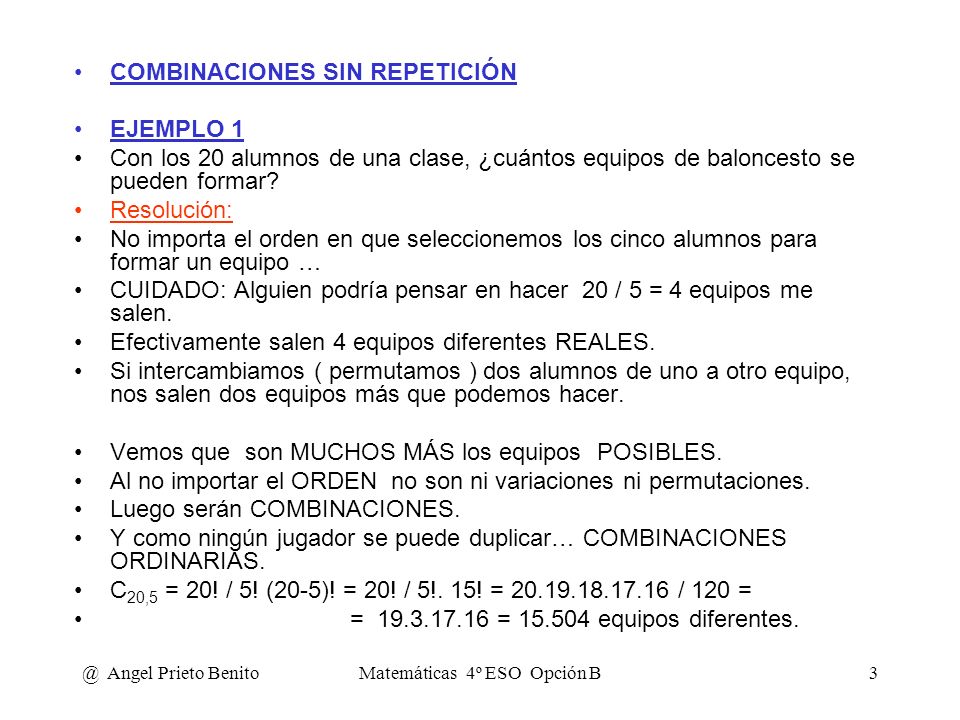 • COMBINACIONES SIN REPETICIÓN

• EJEMPLO 1
• Con los 20 alumnos de una clase, ¿cuántos equipos de baloncesto se pueden formar?
• Resolución:
• No importa el orden en que seleccionemos los cinco alumnos para formar un equipo …
• CUIDADO: Alguien podría pensar en hacer 20 / 5 = 4 equipos me salen.
• Efectivamente salen 4 equipos diferentes REALES.
• Si intercambiamos ( permutamos ) dos alumnos de uno a otro equipo, nos salen dos equipos más que podemos hacer.

• Vemos que son MUCHOS MÁS los equipos POSIBLES.
• Al no importar el ORDEN no son ni variaciones ni permutaciones.
• Luego serán COMBINACIONES.
• Y como ningún jugador se puede duplicar… COMBINACIONES ORDINARIAS.
• $C_{20,5}$ = 20! / 5! (20-5)! = 20! / 5!. 15! = 20.19.18.17.16 / 120 =
• = 19.3.17.16 = 15.504 equipos diferentes.

@ Angel Prieto Benito Matemáticas 4º ESO Opción B 3